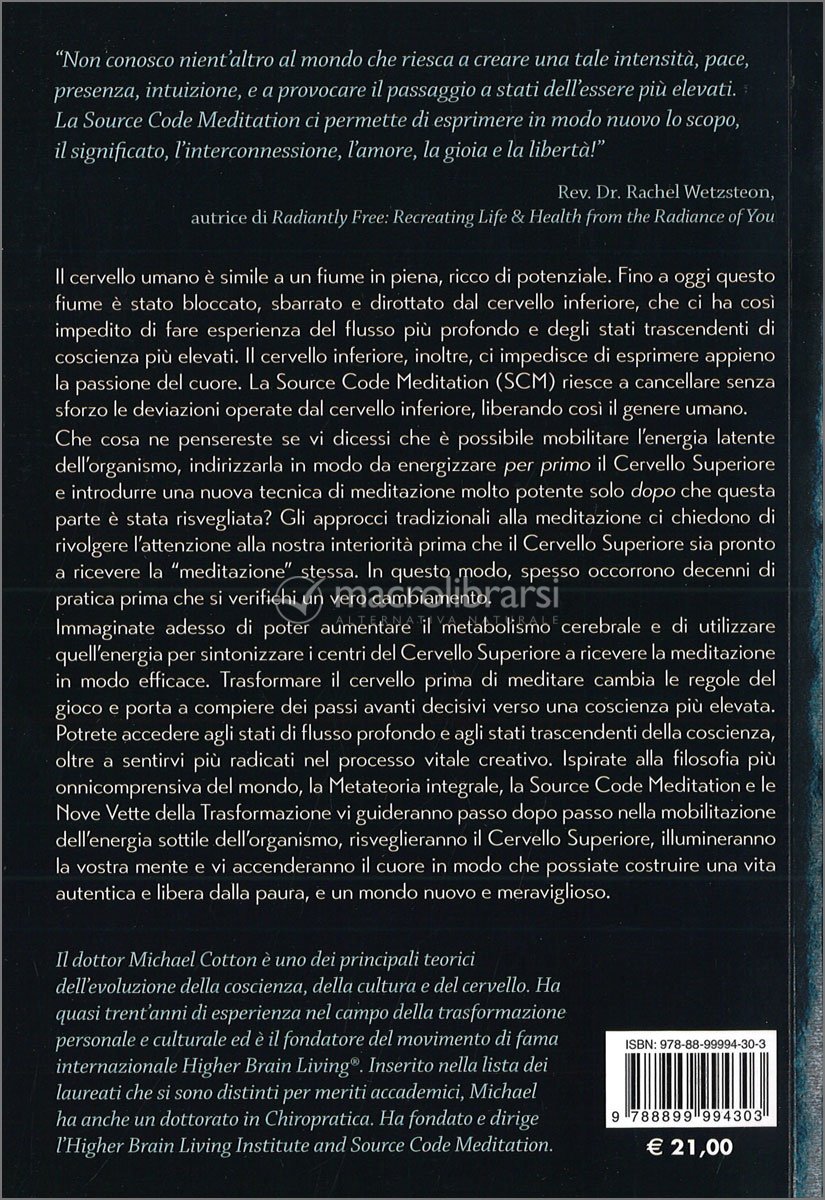 "Non conosco nient'altro al mondo che riesca a creare una tale intensità, pace, presenza, intuizione, e a provocare il passaggio a stati dell'essere più elevati. La Source Code Meditation ci permette di esprimere in modo nuovo lo scopo, il significato, l'interconnessione, l'amore, la gioia e la libertà!"

Rev. Dr. Rachel Wetzsteon,
autrice di Radiantly Free: Recreating Life & Health from the Radiance of You

Il cervello umano è simile a un fiume in piena, ricco di potenziale. Fino a oggi questo fiume è stato bloccato, sbarrato e dirottato dal cervello inferiore, che ci ha così impedito di fare esperienza del flusso più profondo e degli stati trascendenti di coscienza più elevati. Il cervello inferiore, inoltre, ci impedisce di esprimere appieno la passione del cuore. La Source Code Meditation (SCM) riesce a cancellare senza sforzo le deviazioni operate dal cervello inferiore, liberando così il genere umano.

Che cosa ne pensereste se vi dicessi che è possibile mobilitare l'energia latente dell'organismo, indirizzarla in modo da energizzare per primo il Cervello Superiore e introdurre una nuova tecnica di meditazione molto potente solo dopo che questa parte è stata risvegliata? Gli approcci tradizionali alla meditazione ci chiedono di rivolgere l'attenzione alla nostra interiorità prima che il Cervello Superiore sia pronto a ricevere la "meditazione" stessa. In questo modo, spesso occorrono decenni di pratica prima che si verifichi un vero cambiamento.

macrolibrarsi
ALTERNATIVA NATURALE

Immaginate adesso di poter aumentare il metabolismo cerebrale e di utilizzare quell'energia per sintonizzare i centri del Cervello Superiore a ricevere la meditazione in modo efficace. Trasformare il cervello prima di meditare cambia le regole del gioco e porta a compiere dei passi avanti decisivi verso una coscienza più elevata. Potrete accedere agli stati di flusso profondo e agli stati trascendenti della coscienza, oltre a sentirvi più radicati nel processo vitale creativo. Ispirate alla filosofia più onnicomprensiva del mondo, la Metateoria integrale, la Source Code Meditation e le Nove Vette della Trasformazione vi guideranno passo dopo passo nella mobilitazione dell'energia sottile dell'organismo, risveglieranno il Cervello Superiore, illumineranno la vostra mente e vi accenderanno il cuore in modo che possiate costruire una vita autentica e libera dalla paura, e un mondo nuovo e meraviglioso.

Il dottor Michael Cotton è uno dei principali teorici dell'evoluzione della coscienza, della cultura e del cervello. Ha quasi trent'anni di esperienza nel campo della trasformazione personale e culturale ed è il fondatore del movimento di fama internazionale Higher Brain Living®. Inserito nella lista dei laureati che si sono distinti per meriti accademici, Michael ha anche un dottorato in Chiropratica. Ha fondato e dirige l'Higher Brain Living Institute and Source Code Meditation.

ISBN: 978-88-99994-30-3
9 788899 994303
€ 21,00